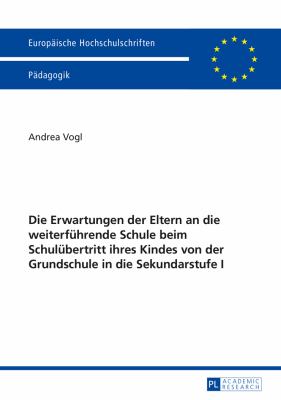 Europäische Hochschulschriften

Pädagogik

Andrea Vogl

Die Erwartungen der Eltern an die weiterführende Schule beim Schulübertritt ihres Kindes von der Grundschule in die Sekundarstufe I

PL ACADEMIC RESEARCH